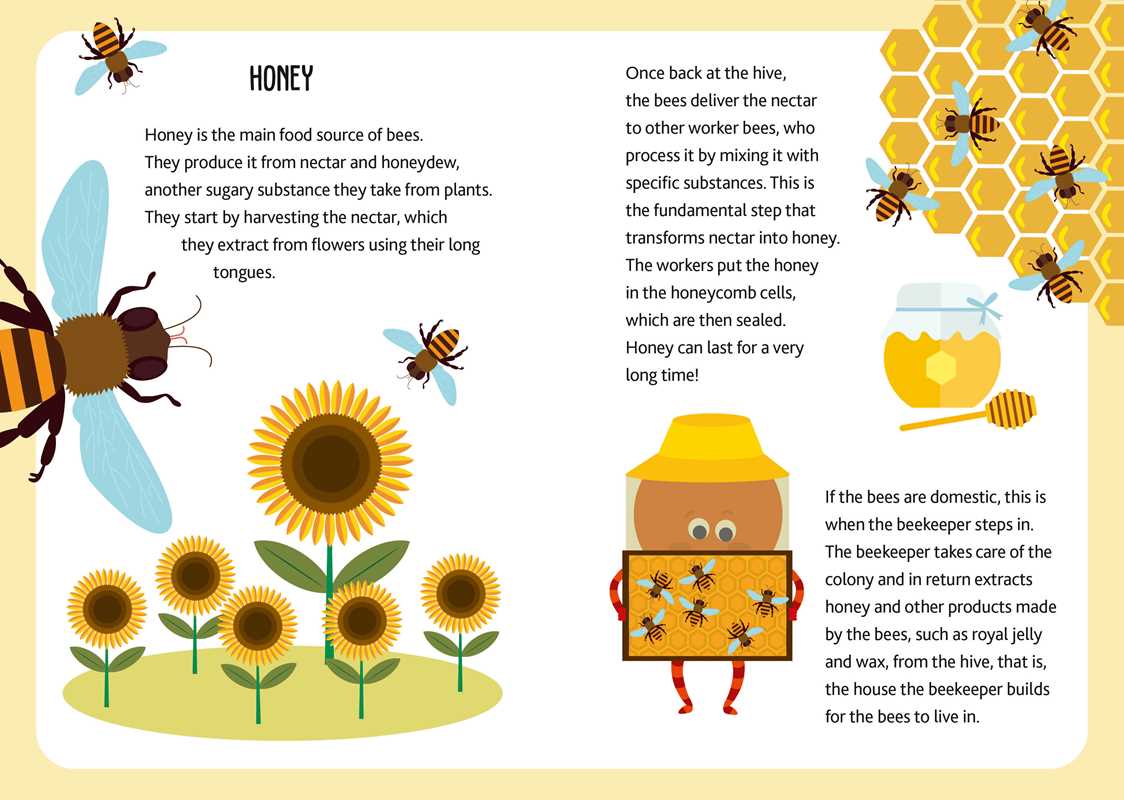 HONEY

Honey is the main food source of bees. They produce it from nectar and honeydew, another sugary substance they take from plants. They start by harvesting the nectar, which they extract from flowers using their long tongues.

Once back at the hive, the bees deliver the nectar to other worker bees, who process it by mixing it with specific substances. This is the fundamental step that transforms nectar into honey. The workers put the honey in the honeycomb cells, which are then sealed. Honey can last for a very long time!

If the bees are domestic, this is when the beekeeper steps in. The beekeeper takes care of the colony and in return extracts honey and other products made by the bees, such as royal jelly and wax, from the hive, that is, the house the beekeeper builds for the bees to live in.